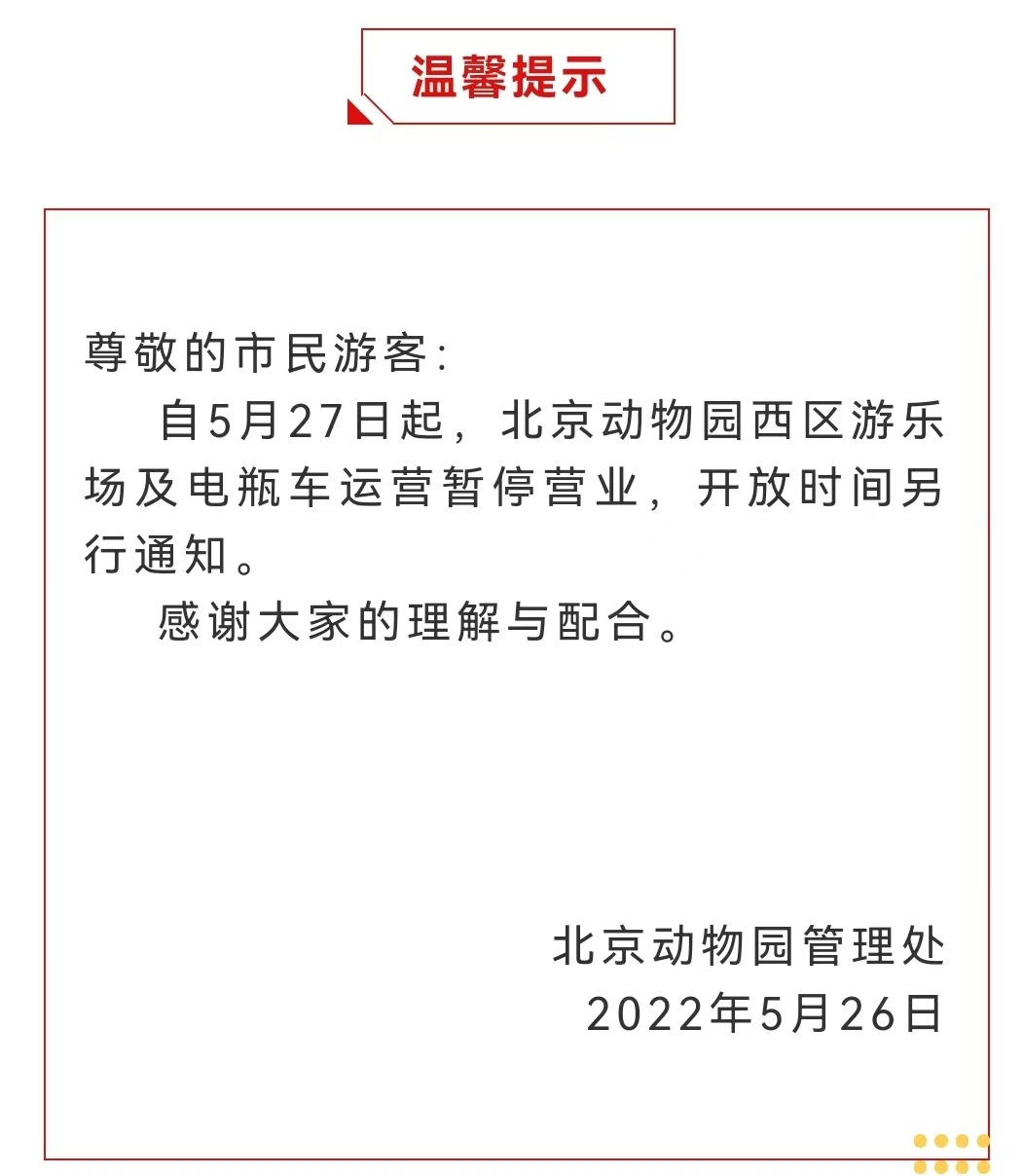 温馨提示

尊敬的市民游客:

自5月27日起，北京动物园西区游乐场及电瓶车运营暂停营业，开放时间另行通知。

感谢大家的理解与配合。

北京动物园管理处
2022年5月26日